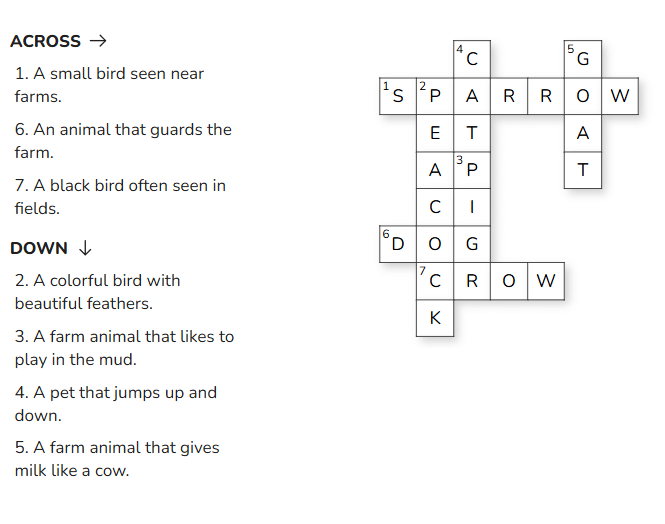 ACROSS →

1. A small bird seen near farms.

6. An animal that guards the farm.

7. A black bird often seen in fields.

DOWN ↓

2. A colorful bird with beautiful feathers.

3. A farm animal that likes to play in the mud.

4. A pet that jumps up and down.

5. A farm animal that gives milk like a cow.

4 C
5 G
1 S 2 P A R R O W
E T A
A 3 P T
C I
6 D O G
7 C R O W
K